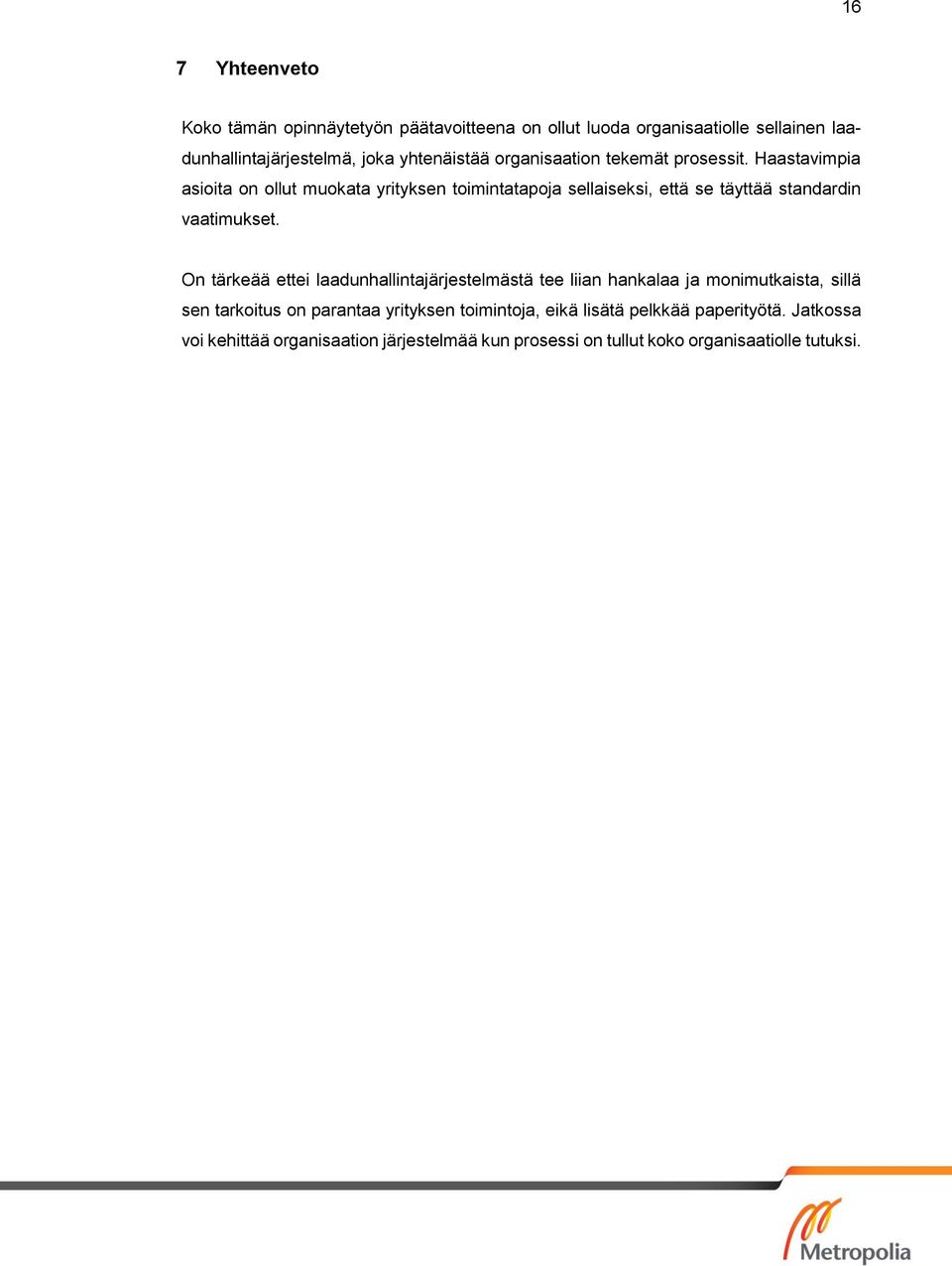 16

7 Yhteenveto

Koko tämän opinnäytetyön päätavoitteena on ollut luoda organisaatiolle sellainen laadunhallintajärjestelmä, joka yhtenäistää organisaation tekemät prosessit. Haastavimpia asioita on ollut muokata yrityksen toimintatapoja sellaiseksi, että se täyttää standardin vaatimukset.

On tärkeää ettei laadunhallintajärjestelmästä tee liian hankalaa ja monimutkaista, sillä sen tarkoitus on parantaa yrityksen toimintoja, eikä lisätä pelkkää paperityötä. Jatkossa voi kehittää organisaation järjestelmää kun prosessi on tullut koko organisaatiolle tutuksi.

Metropolia